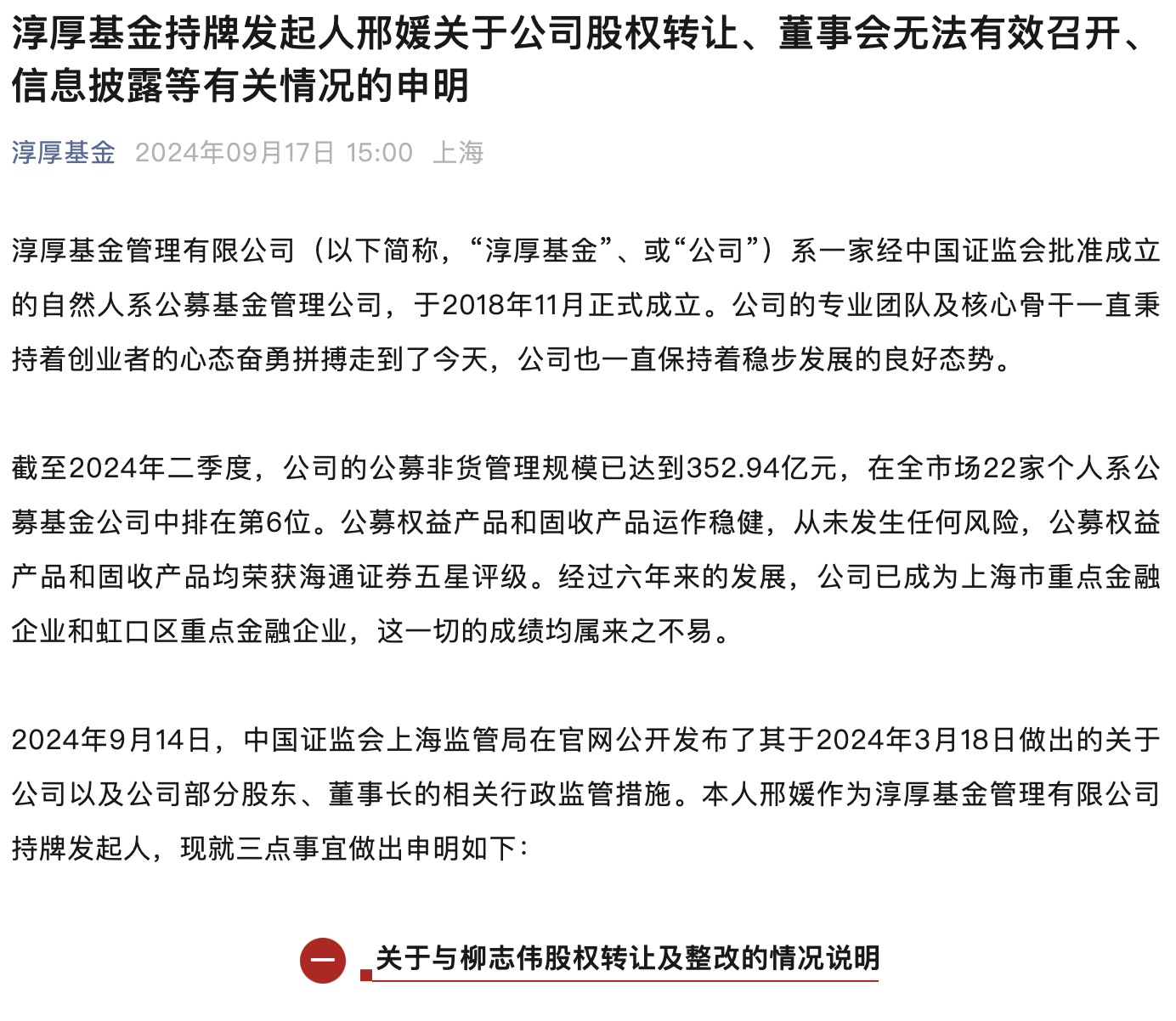 淳厚基金持牌发起人邢媛关于公司股权转让、董事会无法有效召开、信息披露等有关情况的申明

淳厚基金 2024年09月17日 15:00 上海

淳厚基金管理有限公司（以下简称，“淳厚基金”、或“公司”）系一家经中国证监会批准成立的自然人系公募基金管理公司，于2018年11月正式成立。公司的专业团队及核心骨干一直秉持着创业者的心态奋勇拼搏走到了今天，公司也一直保持着稳步发展的良好态势。

截至2024年二季度，公司的公募非货管理规模已达到352.94亿元，在全市场22家个人系公募基金公司中排在第6位。公募权益产品和固收产品运作稳健，从未发生任何风险，公募权益产品和固收产品均荣获海通证券五星评级。经过六年来的发展，公司已成为上海市重点金融企业和虹口区重点金融企业，这一切的成绩均属来之不易。

2024年9月14日，中国证监会上海监管局在官网公开发布了其于2024年3月18日做出的关于公司以及公司部分股东、董事长的相关行政监管措施。本人邢媛作为淳厚基金管理有限公司持牌发起人，现就三点事宜做出申明如下：

一 关于与柳志伟股权转让及整改的情况说明